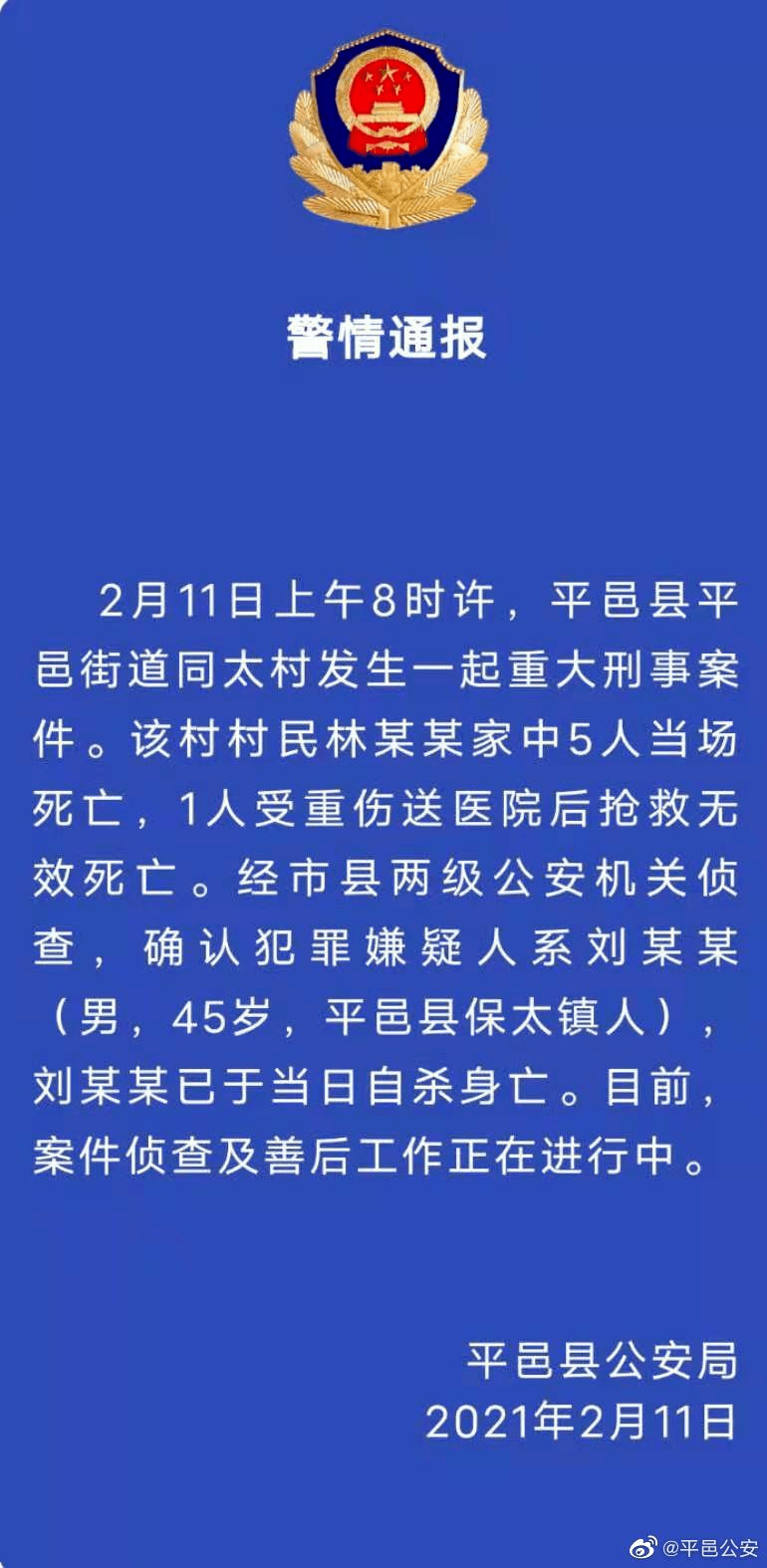 警情通报

2月11日上午8时许，平邑县平邑街道同太村发生一起重大刑事案件。该村村民林某某家中5人当场死亡，1人受重伤送医院后抢救无效死亡。经市县两级公安机关侦查，确认犯罪嫌疑人系刘某某（男，45岁，平邑县保太镇人），刘某某已于当日自杀身亡。目前，案件侦查及善后工作正在进行中。

平邑县公安局
2021年2月11日

@平邑公安